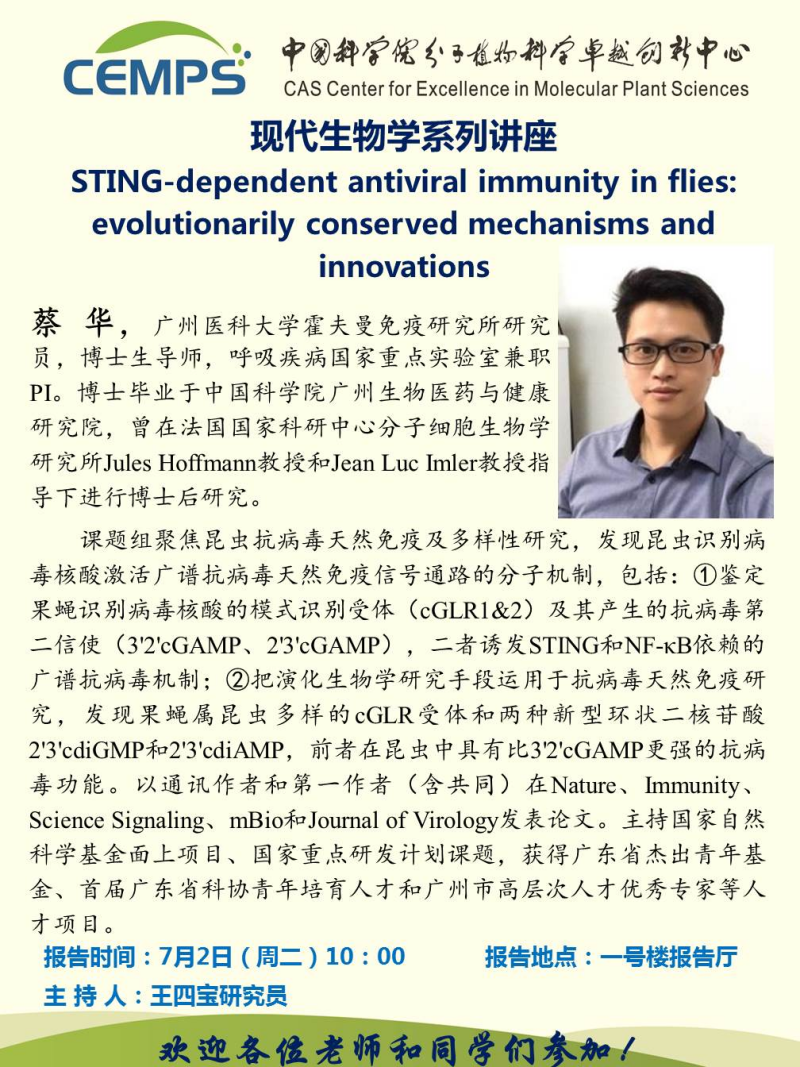 CEMPS 中国科学院分子植物科学卓越创新中心
CAS Center for Excellence in Molecular Plant Sciences

现代生物学系列讲座

STING-dependent antiviral immunity in flies: evolutionarily conserved mechanisms and innovations

蔡 华，广州医科大学霍夫曼免疫研究所研究员，博士生导师，呼吸疾病国家重点实验室兼职PI。博士毕业于中国科学院广州生物医药与健康研究院，曾在法国国家科研中心分子细胞生物学研究所Jules Hoffmann教授和Jean Luc Imler教授指导下进行博士后研究。

课题组聚焦昆虫抗病毒天然免疫及多样性研究，发现昆虫识别病毒核酸激活广谱抗病毒天然免疫信号通路的分子机制，包括：①鉴定果蝇识别病毒核酸的模式识别受体（cGLR1&2）及其产生的抗病毒第二信使（3'2'cGAMP、2'3'cGAMP），二者诱发STING和NF-κB依赖的广谱抗病毒机制；②把演化生物学研究手段运用于抗病毒天然免疫研究，发现果蝇属昆虫多样的cGLR受体和两种新型环状二核苷酸2'3'cdiGMP和2'3'cdiAMP，前者在昆虫中具有比3'2'cGAMP更强的抗病毒功能。以通讯作者和第一作者（含共同）在Nature、Immunity、Science Signaling、mBio和Journal of Virology发表论文。主持国家自然科学基金面上项目、国家重点研发计划课题，获得广东省杰出青年基金、首届广东省科协青年培育人才和广州市高层次人才优秀专家等人才项目。

报告时间：7月2日（周二）10：00 报告地点：一号楼报告厅

主 持 人：王四宝研究员

欢迎各位老师和同学们参加！